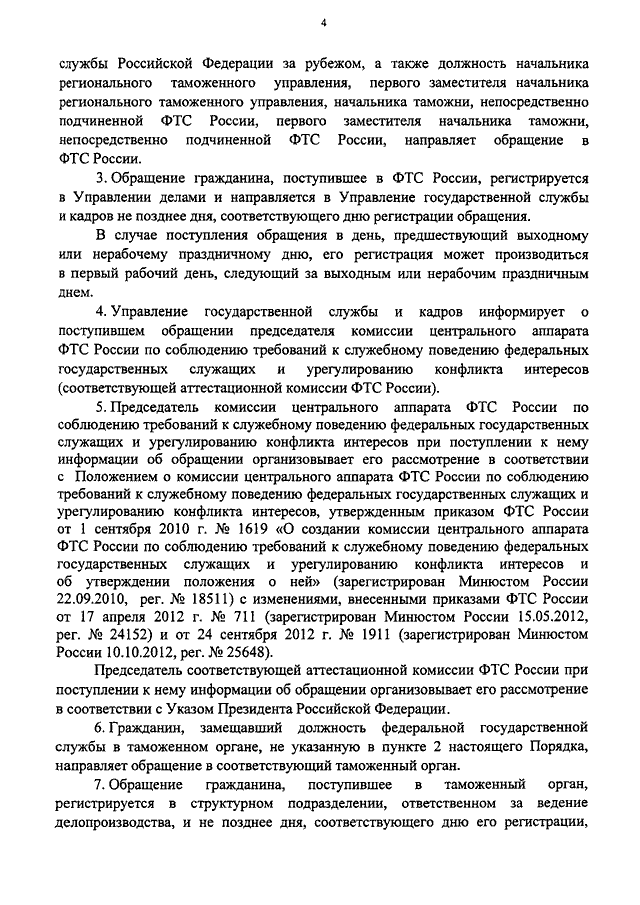 4

службы Российской Федерации за рубежом, а также должность начальника регионального таможенного управления, первого заместителя начальника регионального таможенного управления, начальника таможни, непосредственно подчиненной ФТС России, первого заместителя начальника таможни, непосредственно подчиненной ФТС России, направляет обращение в ФТС России.

3. Обращение гражданина, поступившее в ФТС России, регистрируется в Управлении делами и направляется в Управление государственной службы и кадров не позднее дня, соответствующего дню регистрации обращения.

В случае поступления обращения в день, предшествующий выходному или нерабочему праздничному дню, его регистрация может производиться в первый рабочий день, следующий за выходным или нерабочим праздничным днем.

4. Управление государственной службы и кадров информирует о поступившем обращении председателя комиссии центрального аппарата ФТС России по соблюдению требований к служебному поведению федеральных государственных служащих и урегулированию конфликта интересов (соответствующей аттестационной комиссии ФТС России).

5. Председатель комиссии центрального аппарата ФТС России по соблюдению требований к служебному поведению федеральных государственных служащих и урегулированию конфликта интересов при поступлении к нему информации об обращении организовывает его рассмотрение в соответствии с Положением о комиссии центрального аппарата ФТС России по соблюдению требований к служебному поведению федеральных государственных служащих и урегулированию конфликта интересов, утвержденным приказом ФТС России от 1 сентября 2010 г. № 1619 «О создании комиссии центрального аппарата ФТС России по соблюдению требований к служебному поведению федеральных государственных служащих и урегулированию конфликта интересов и об утверждении положения о ней» (зарегистрирован Минюстом России 22.09.2010, рег. № 18511) с изменениями, внесенными приказами ФТС России от 17 апреля 2012 г. № 711 (зарегистрирован Минюстом России 15.05.2012, рег. № 24152) и от 24 сентября 2012 г. № 1911 (зарегистрирован Минюстом России 10.10.2012, рег. № 25648).

Председатель соответствующей аттестационной комиссии ФТС России при поступлении к нему информации об обращении организовывает его рассмотрение в соответствии с Указом Президента Российской Федерации.

6. Гражданин, замещавший должность федеральной государственной службы в таможенном органе, не указанную в пункте 2 настоящего Порядка, направляет обращение в соответствующий таможенный орган.

7. Обращение гражданина, поступившее в таможенный орган, регистрируется в структурном подразделении, ответственном за ведение делопроизводства, и не позднее дня, соответствующего дню его регистрации,